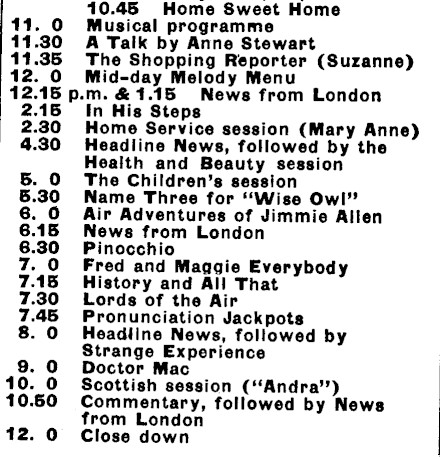 10.45 Home Sweet Home
11. 0 Musical programme
11.30 A Talk by Anne Stewart
11.35 The Shopping Reporter (Suzanne)
12. 0 Mid-day Melody Menu
12.15 p.m. & 1.15 News from London
2.15 In His Steps
2.30 Home Service session (Mary Anne)
4.30 Headline News, followed by the Health and Beauty session
5. 0 The Children's session
5.30 Name Three for "Wise Owl"
6. 0 Air Adventures of Jimmie Allen
6.15 News from London
6.30 Pinocchio
7. 0 Fred and Maggie Everybody
7.15 History and All That
7.30 Lords of the Air
7.45 Pronunciation Jackpots
8. 0 Headline News, followed by Strange Experience
9. 0 Doctor Mac
10. 0 Scottish session ("Andra")
10.50 Commentary, followed by News from London
12. 0 Close down